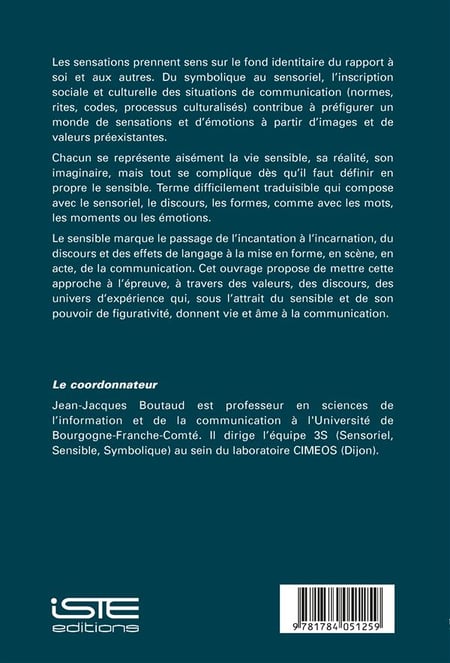 Les sensations prennent sens sur le fond identitaire du rapport à soi et aux autres. Du symbolique au sensoriel, l'inscription sociale et culturelle des situations de communication (normes, rites, codes, processus culturalisés) contribue à préfigurer un monde de sensations et d'émotions à partir d'images et de valeurs préexistantes.

Chacun se représente aisément la vie sensible, sa réalité, son imaginaire, mais tout se complique dès qu'il faut définir en propre le sensible. Terme difficilement traduisible qui compose avec le sensoriel, le discours, les formes, comme avec les mots, les moments ou les émotions.

Le sensible marque le passage de l'incantation à l'incarnation, du discours et des effets de langage à la mise en forme, en scène, en acte, de la communication. Cet ouvrage propose de mettre cette approche à l'épreuve, à travers des valeurs, des discours, des univers d'expérience qui, sous l'attrait du sensible et de son pouvoir de figurativité, donnent vie et âme à la communication.

Le coordonnateur

Jean-Jacques Boutaud est professeur en sciences de l'information et de la communication à l'Université de Bourgogne-Franche-Comté. Il dirige l'équipe 3S (Sensoriel, Sensible, Symbolique) au sein du laboratoire CIMEOS (Dijon).

iSTE editions

9 781784 051259